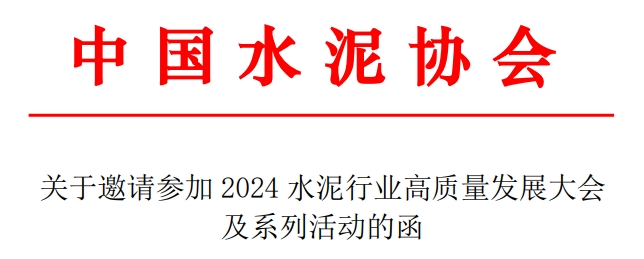 中国水泥协会

关于邀请参加 2024 水泥行业高质量发展大会及系列活动的函